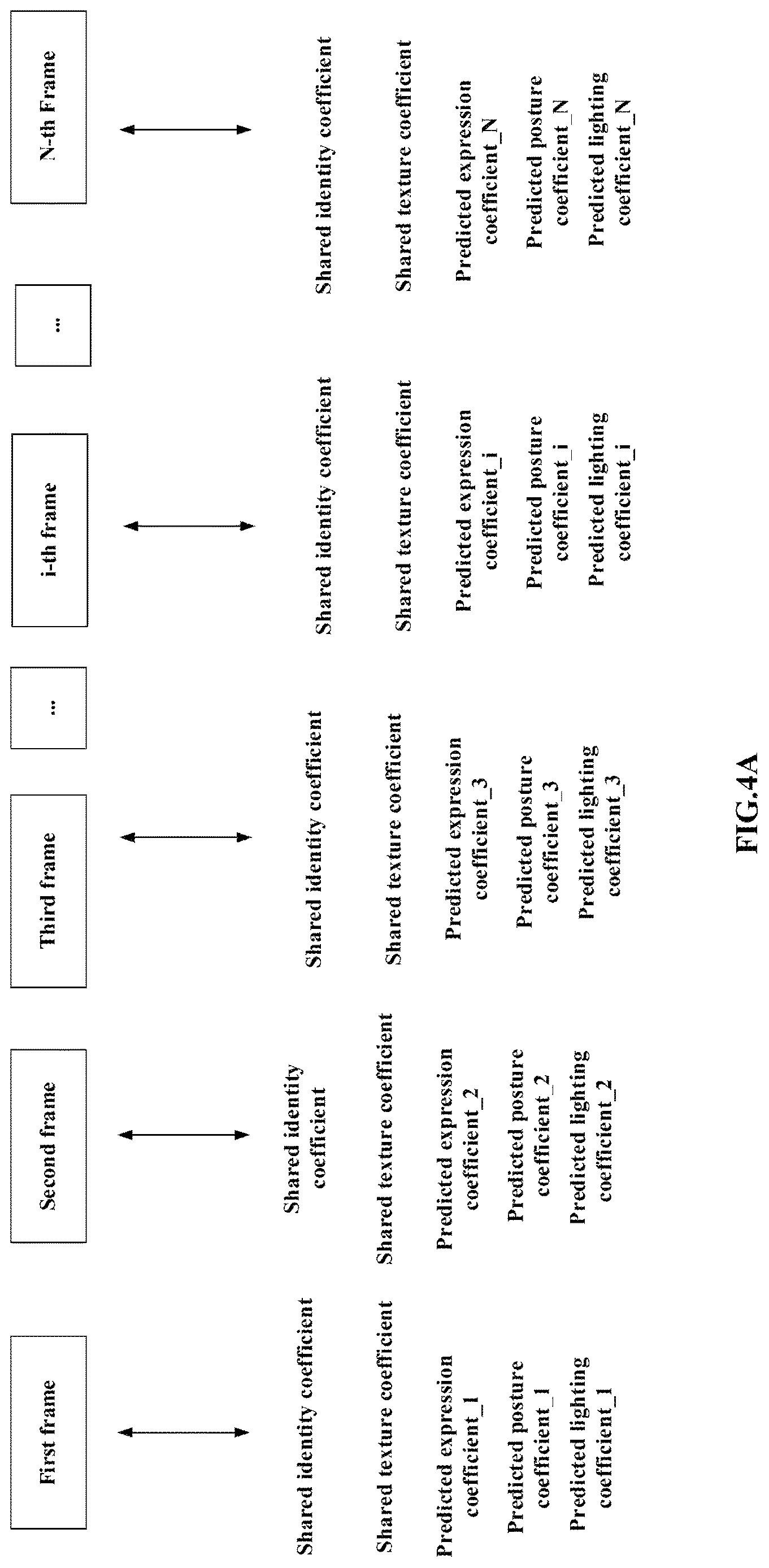 First frame

Shared identity coefficient

Shared texture coefficient

Predicted expression coefficient_1

Predicted posture coefficient_1

Predicted lighting coefficient_1

Second frame

Shared identity coefficient

Shared texture coefficient

Predicted expression coefficient_2

Predicted posture coefficient_2

Predicted lighting coefficient_2

Third frame

Shared identity coefficient

Shared texture coefficient

Predicted expression coefficient_3

Predicted posture coefficient_3

Predicted lighting coefficient_3

...

i-th frame

Shared identity coefficient

Shared texture coefficient

Predicted expression coefficient_i

Predicted posture coefficient_i

Predicted lighting coefficient_i

...

N-th Frame

Shared identity coefficient

Shared texture coefficient

Predicted expression coefficient_N

Predicted posture coefficient_N

Predicted lighting coefficient_N

FIG.4A